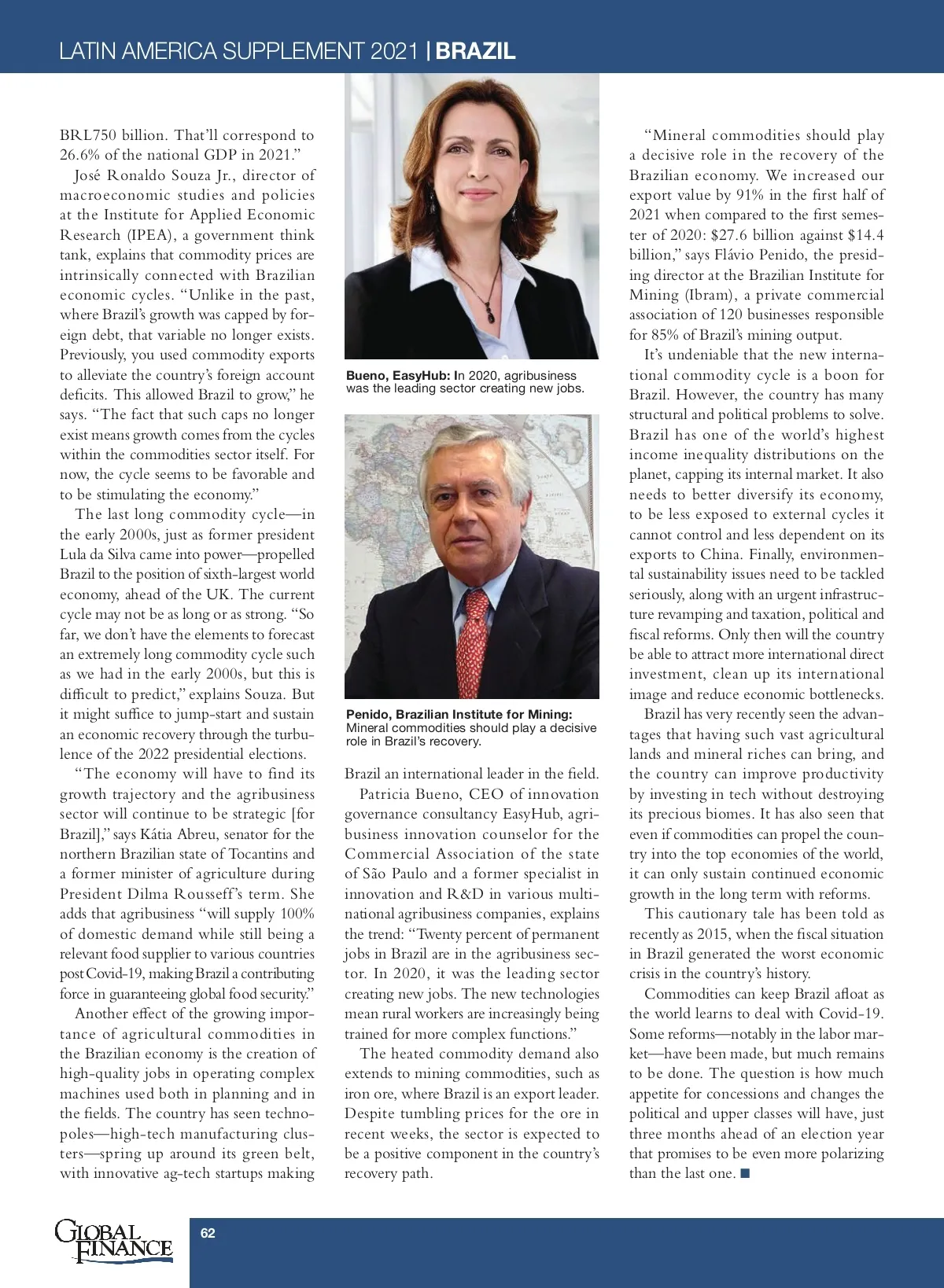 LATIN AMERICA SUPPLEMENT 2021 | BRAZIL

BRL750 billion. That'll correspond to 26.6% of the national GDP in 2021."

José Ronaldo Souza Jr., director of macroeconomic studies and policies at the Institute for Applied Economic Research (IPEA), a government think tank, explains that commodity prices are intrinsically connected with Brazilian economic cycles. "Unlike in the past, where Brazil's growth was capped by foreign debt, that variable no longer exists. Previously, you used commodity exports to alleviate the country's foreign account deficits. This allowed Brazil to grow," he says. "The fact that such caps no longer exist means growth comes from the cycles within the commodities sector itself. For now, the cycle seems to be favorable and to be stimulating the economy."

The last long commodity cycle—in the early 2000s, just as former president Lula da Silva came into power—propelled Brazil to the position of sixth-largest world economy, ahead of the UK. The current cycle may not be as long or as strong. "So far, we don't have the elements to forecast an extremely long commodity cycle such as we had in the early 2000s, but this is difficult to predict," explains Souza. But it might suffice to jump-start and sustain an economic recovery through the turbulence of the 2022 presidential elections.

"The economy will have to find its growth trajectory and the agribusiness sector will continue to be strategic [for Brazil]," says Kátia Abreu, senator for the northern Brazilian state of Tocantins and a former minister of agriculture during President Dilma Rousseff's term. She adds that agribusiness "will supply 100% of domestic demand while still being a relevant food supplier to various countries post Covid-19, making Brazil a contributing force in guaranteeing global food security."

Another effect of the growing importance of agricultural commodities in the Brazilian economy is the creation of high-quality jobs in operating complex machines used both in planning and in the fields. The country has seen technopoles—high-tech manufacturing clusters—spring up around its green belt, with innovative ag-tech startups making

Bueno, EasyHub: In 2020, agribusiness was the leading sector creating new jobs.

Penido, Brazilian Institute for Mining: Mineral commodities should play a decisive role in Brazil's recovery.

Brazil an international leader in the field.

Patricia Bueno, CEO of innovation governance consultancy EasyHub, agribusiness innovation counselor for the Commercial Association of the state of São Paulo and a former specialist in innovation and R&D in various multinational agribusiness companies, explains the trend: "Twenty percent of permanent jobs in Brazil are in the agribusiness sector. In 2020, it was the leading sector creating new jobs. The new technologies mean rural workers are increasingly being trained for more complex functions."

The heated commodity demand also extends to mining commodities, such as iron ore, where Brazil is an export leader. Despite tumbling prices for the ore in recent weeks, the sector is expected to be a positive component in the country's recovery path.

"Mineral commodities should play a decisive role in the recovery of the Brazilian economy. We increased our export value by 91% in the first half of 2021 when compared to the first semester of 2020: $27.6 billion against $14.4 billion," says Flávio Penido, the presiding director at the Brazilian Institute for Mining (Ibram), a private commercial association of 120 businesses responsible for 85% of Brazil's mining output.

It's undeniable that the new international commodity cycle is a boon for Brazil. However, the country has many structural and political problems to solve. Brazil has one of the world's highest income inequality distributions on the planet, capping its internal market. It also needs to better diversify its economy, to be less exposed to external cycles it cannot control and less dependent on its exports to China. Finally, environmental sustainability issues need to be tackled seriously, along with an urgent infrastructure revamping and taxation, political and fiscal reforms. Only then will the country be able to attract more international direct investment, clean up its international image and reduce economic bottlenecks.

Brazil has very recently seen the advantages that having such vast agricultural lands and mineral riches can bring, and the country can improve productivity by investing in tech without destroying its precious biomes. It has also seen that even if commodities can propel the country into the top economies of the world, it can only sustain continued economic growth in the long term with reforms.

This cautionary tale has been told as recently as 2015, when the fiscal situation in Brazil generated the worst economic crisis in the country's history.

Commodities can keep Brazil afloat as the world learns to deal with Covid-19. Some reforms—notably in the labor market—have been made, but much remains to be done. The question is how much appetite for concessions and changes the political and upper classes will have, just three months ahead of an election year that promises to be even more polarizing than the last one. ■

GLOBAL FINANCE

62